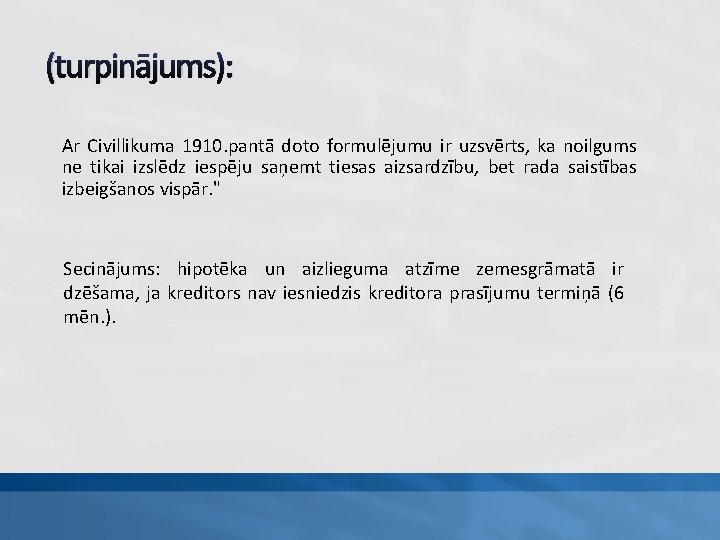 (turpinājums):

Ar Civillikuma 1910.pantā doto formulējumu ir uzsvērts, ka noilgums ne tikai izslēdz iespēju saņemt tiesas aizsardzību, bet rada saistības izbeigšanos vispār."

Secinājums: hipotēka un aizlieguma atzīme zemesgrāmatā ir dzēšama, ja kreditors nav iesniedzis kreditora prasījumu termiņā (6 mēn.).